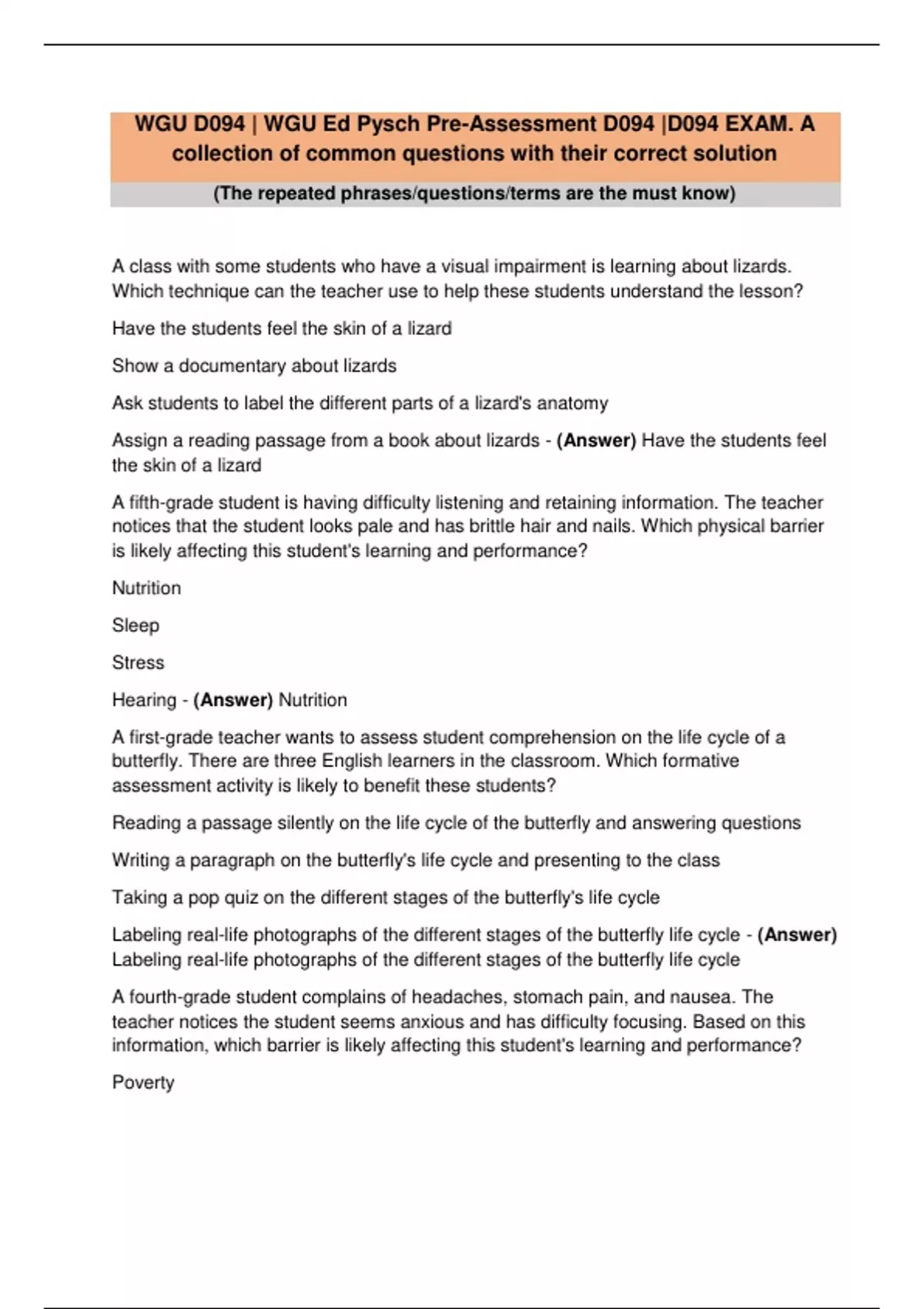 WGU D094 | WGU Ed Pysch Pre-Assessment D094 |D094 EXAM. A collection of common questions with their correct solution

(The repeated phrases/questions/terms are the must know)

A class with some students who have a visual impairment is learning about lizards. Which technique can the teacher use to help these students understand the lesson?

Have the students feel the skin of a lizard

Show a documentary about lizards

Ask students to label the different parts of a lizard's anatomy

Assign a reading passage from a book about lizards - (Answer) Have the students feel the skin of a lizard

A fifth-grade student is having difficulty listening and retaining information. The teacher notices that the student looks pale and has brittle hair and nails. Which physical barrier is likely affecting this student's learning and performance?

Nutrition

Sleep

Stress

Hearing - (Answer) Nutrition

A first-grade teacher wants to assess student comprehension on the life cycle of a butterfly. There are three English learners in the classroom. Which formative assessment activity is likely to benefit these students?

Reading a passage silently on the life cycle of the butterfly and answering questions

Writing a paragraph on the butterfly's life cycle and presenting to the class

Taking a pop quiz on the different stages of the butterfly's life cycle

Labeling real-life photographs of the different stages of the butterfly life cycle - (Answer) Labeling real-life photographs of the different stages of the butterfly life cycle

A fourth-grade student complains of headaches, stomach pain, and nausea. The teacher notices the student seems anxious and has difficulty focusing. Based on this information, which barrier is likely affecting this student's learning and performance?

Poverty